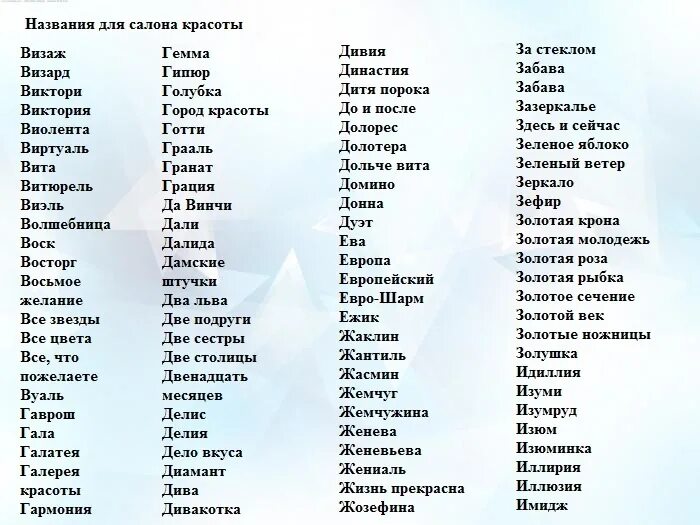 Названия для салона красоты

Визаж
Визард
Виктори
Виктория
Виолента
Виртуаль
Вита
Витюрель
Виэль
Волшебница
Воск
Восторг
Восьмое желание
Все звезды
Все цвета
Все, что пожелаете
Вуаль
Гаврош
Гала
Галатея
Галерея красоты
Гармония

Гемма
Гипюр
Голубка
Город красоты
Готти
Грааль
Гранат
Грация
Да Винчи
Дали
Далида
Дамские штучки
Два льва
Две подруги
Две сестры
Две столицы
Двенадцать месяцев
Делис
Делия
Дело вкуса
Диамант
Дива
Дивакотка

Дивия
Династия
Дитя порока
До и после
Долорес
Долотера
Дольче вита
Домино
Донна
Дуэт
Ева
Европа
Европейский
Евро-Шарм
Ежик
Жаклин
Жантиль
Жасмин
Жемчуг
Жемчужина
Женева
Женевьева
Жениаль
Жизнь прекрасна
Жозефина

За стеклом
Забава
Забава
Зазеркалье
Здесь и сейчас
Зеленое яблоко
Зеленый ветер
Зеркало
Зефир
Золотая крона
Золотая молодежь
Золотая роза
Золотая рыбка
Золотое сечение
Золотой век
Золотые ножницы
Золушка
Идиллия
Изуми
Изумруд
Изюм
Изюминка
Иллирия
Иллюзия
Имидж